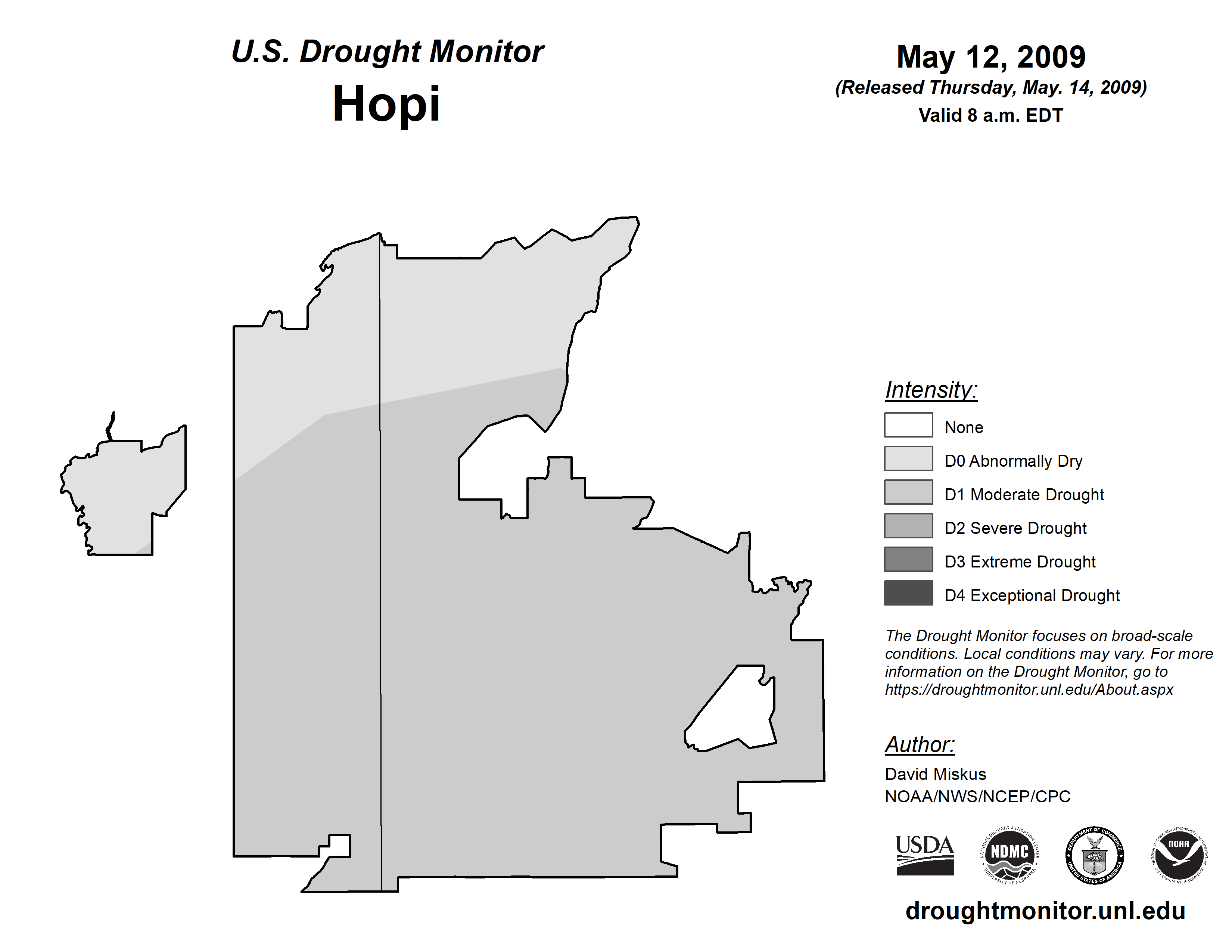 U.S. Drought Monitor
Hopi

May 12, 2009
(Released Thursday, May. 14, 2009)
Valid 8 a.m. EDT

Intensity:
None
D0 Abnormally Dry
D1 Moderate Drought
D2 Severe Drought
D3 Extreme Drought
D4 Exceptional Drought

The Drought Monitor focuses on broad-scale conditions. Local conditions may vary. For more information on the Drought Monitor, go to https://droughtmonitor.unl.edu/About.aspx

Author:
David Miskus
NOAA/NWS/NCEP/CPC

USDA
NATIONAL DROUGHT MITIGATION CENTER NDMC UNIVERSITY OF NEBRASKA
DEPARTMENT OF COMMERCE UNITED STATES OF AMERICA
NATIONAL OCEANIC AND ATMOSPHERIC ADMINISTRATION NOAA U.S. DEPARTMENT OF COMMERCE

droughtmonitor.unl.edu